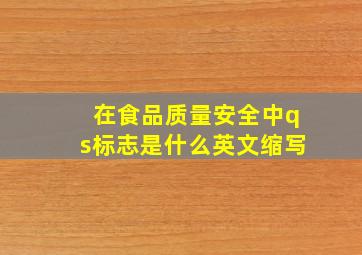 在食品质量安全中qs标志是什么英文缩写